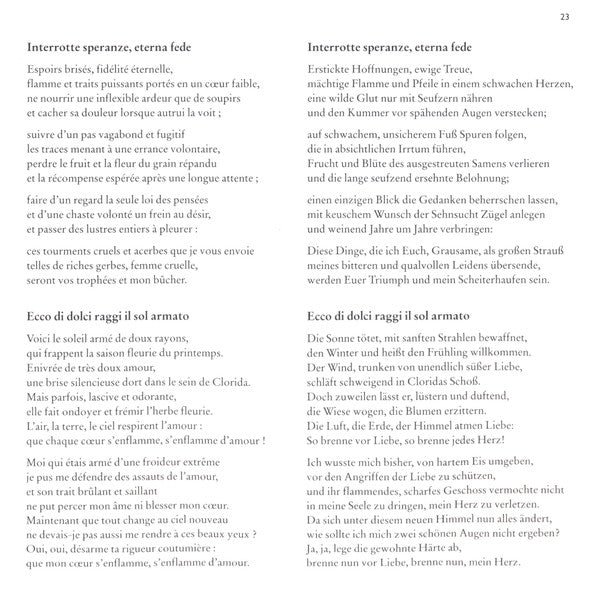 23

Interrotte speranze, eterna fede

Espoirs brisés, fidélité éternelle,
flamme et traits puissants portés en un cœur faible,
ne nourrir une inflexible ardeur que de soupirs
et cacher sa douleur lorsque autrui la voit ;

suivre d'un pas vagabond et fugitif
les traces menant à une errance volontaire,
perdre le fruit et la fleur du grain répandu
et la récompense espérée après une longue attente ;

faire d'un regard la seule loi des pensées
et d'une chaste volonté un frein au désir,
et passer des lustres entiers à pleurer :

ces tourments cruels et acerbes que je vous envoie
telles de riches gerbes, femme cruelle,
seront vos trophées et mon bûcher.

Ecco di dolci raggi il sol armato

Voici le soleil armé de doux rayons,
qui frappent la saison fleurie du printemps.
Enivrée de très doux amour,
une brise silencieuse dort dans le sein de Clorida.
Mais parfois, lascive et odorante,
elle fait ondoyer et frémir l'herbe fleurie.
L'air, la terre, le ciel respirent l'amour :
que chaque cœur s'enflamme, s'enflamme d'amour !

Moi qui étais armé d'une froideur extrême
je pus me défendre des assauts de l'amour,
et son trait brûlant et saillant
ne put percer mon âme ni blesser mon cœur.
Maintenant que tout change au ciel nouveau
ne devais-je pas aussi me rendre à ces beaux yeux ?
Oui, oui, désarme ta rigueur coutumière :
que mon cœur s'enflamme, s'enflamme d'amour.

Interrotte speranze, eterna fede

Erstickte Hoffnungen, ewige Treue,
mächtige Flamme und Pfeile in einem schwachen Herzen,
eine wilde Glut nur mit Seufzern nähren
und den Kummer vor spähenden Augen verstecken;

auf schwachem, unsicherem Fuß Spuren folgen,
die in absichtlichen Irrtum führen,
Frucht und Blüte des ausgestreuten Samens verlieren
und die lange seufzend ersehnte Belohnung;

einen einzigen Blick die Gedanken beherrschen lassen,
mit keuschem Wunsch der Sehnsucht Zügel anlegen
und weinend Jahre um Jahre verbringen:

Diese Dinge, die ich Euch, Grausame, als großen Strauß
meines bitteren und qualvollen Leidens übersende,
werden Euer Triumph und mein Scheiterhaufen sein.

Ecco di dolci raggi il sol armato

Die Sonne tötet, mit sanften Strahlen bewaffnet,
den Winter und heißt den Frühling willkommen.
Der Wind, trunken von unendlich süßer Liebe,
schläft schweigend in Cloridas Schoß.
Doch zuweilen lässt er, lüstern und duftend,
die Wiese wogen, die Blumen erzittern.
Die Luft, die Erde, der Himmel atmen Liebe:
So brenne vor Liebe, so brenne jedes Herz!

Ich wusste mich bisher, von hartem Eis umgeben,
vor den Angriffen der Liebe zu schützen,
und ihr flammendes, scharfes Geschoss vermochte nicht
in meine Seele zu dringen, mein Herz zu verletzen.
Da sich unter diesem neuen Himmel nun alles ändert,
wie sollte ich mich zwei schönen Augen nicht ergeben?
Ja, ja, lege die gewohnte Härte ab,
brenne nun vor Liebe, brenne nun, mein Herz.